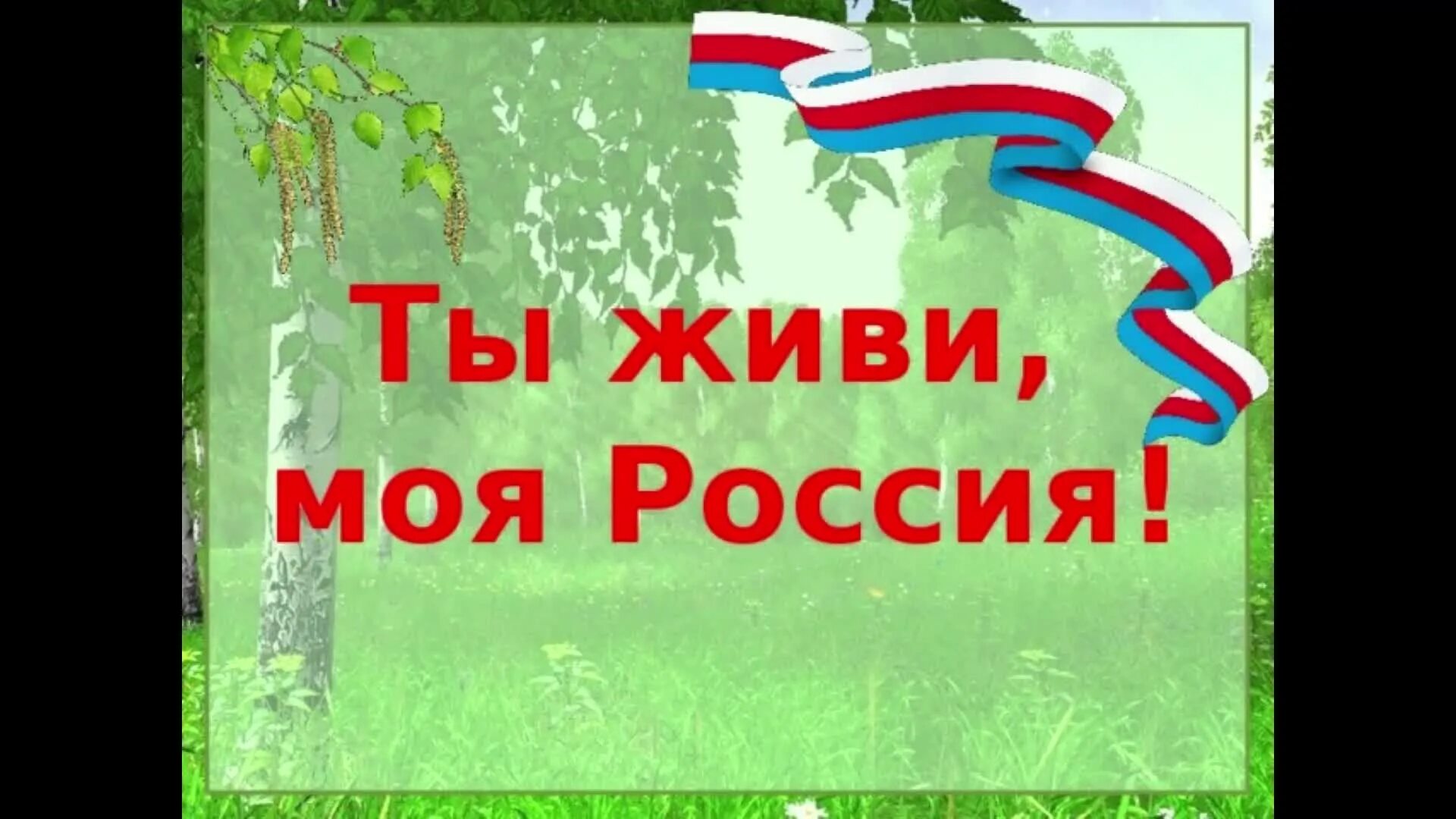 Ты живи, моя Россия!